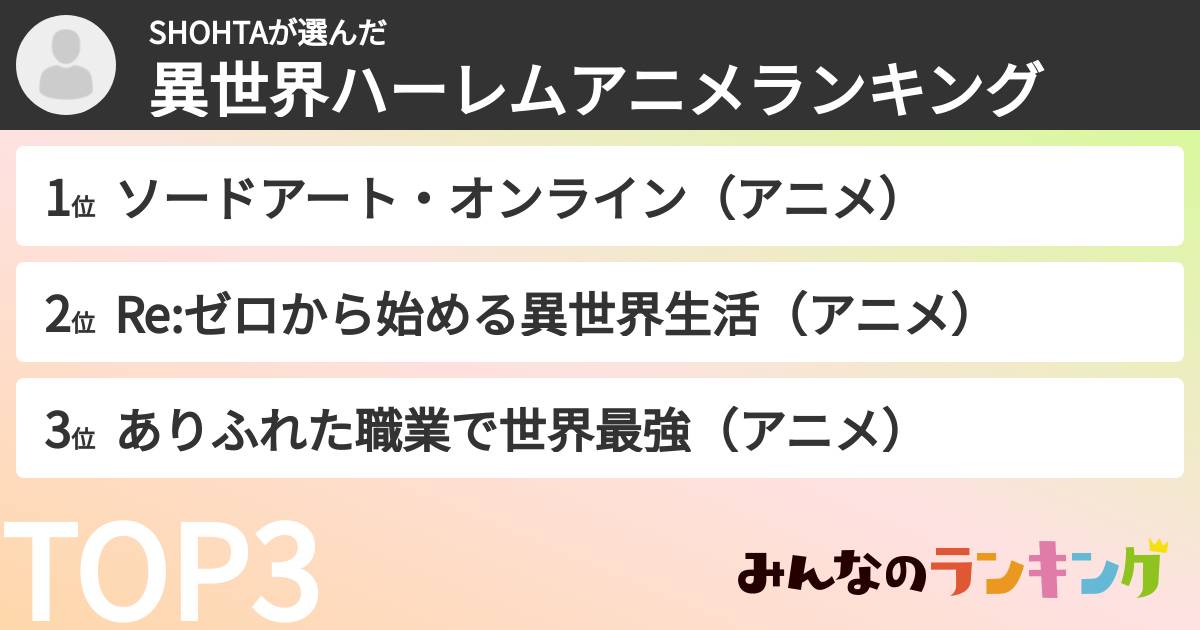 SHOHTAが選んだ
異世界ハーレムアニメランキング

1位 ソードアート・オンライン（アニメ）

2位 Re:ゼロから始める異世界生活（アニメ）

3位 ありふれた職業で世界最強（アニメ）

TOP3

みんなのランキング